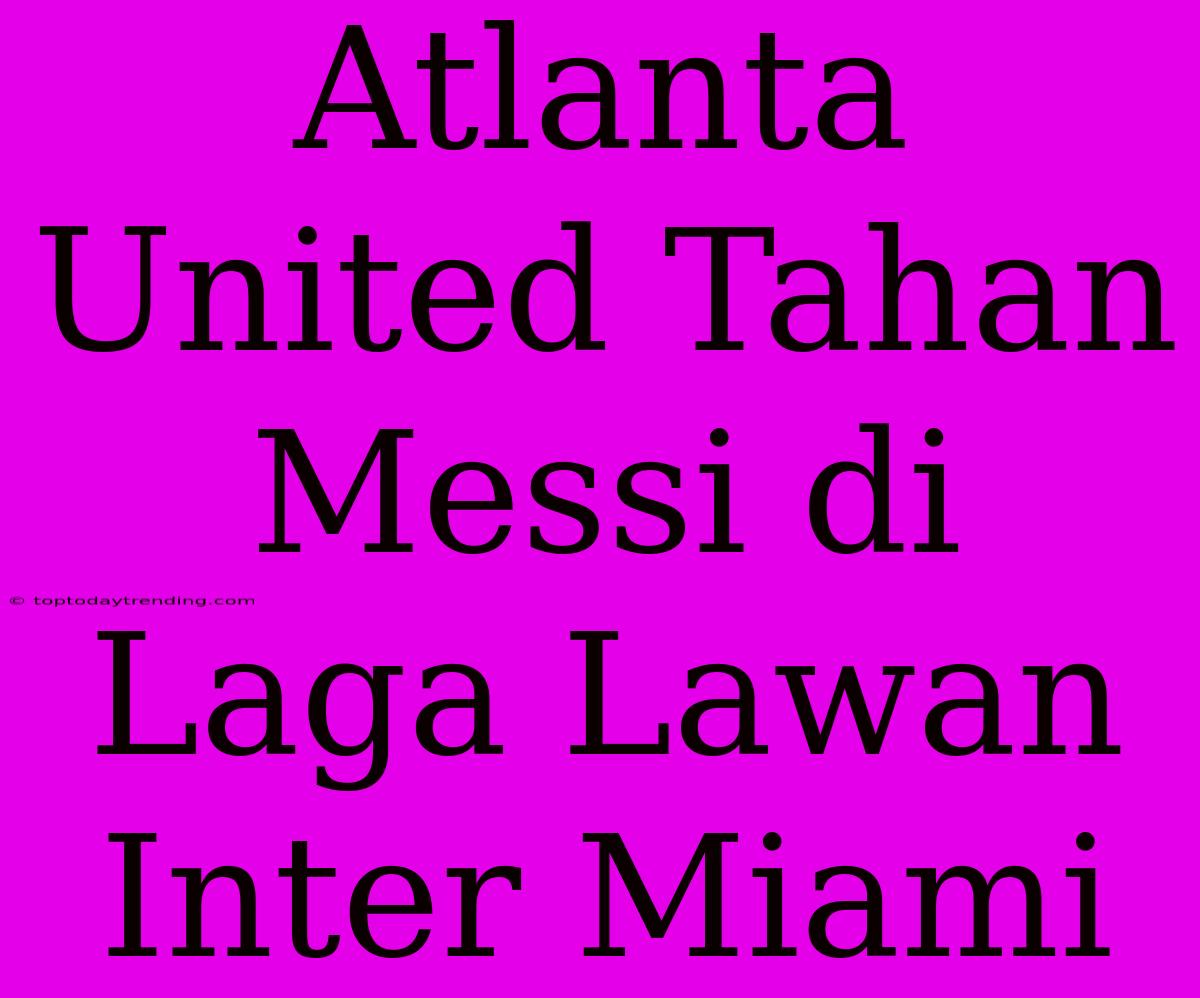 Atlanta United Tahan Messi di Laga Lawan Inter Miami

© toptodaytrending.com